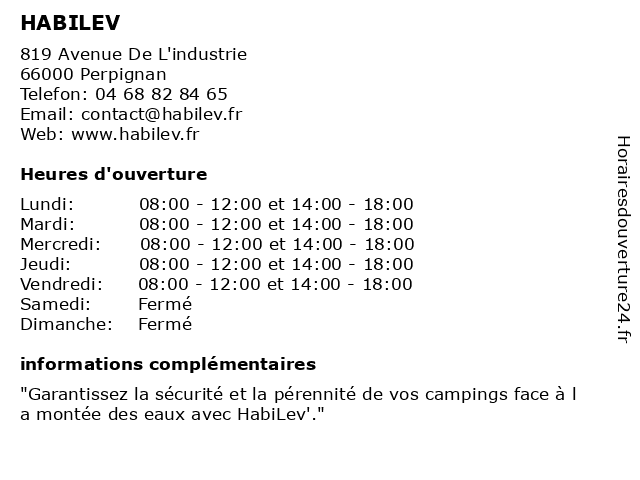 HABILEV

819 Avenue De L'industrie
66000 Perpignan
Telefon: 04 68 82 84 65
Email: contact@habilev.fr
Web: www.habilev.fr

Heures d'ouverture

| | |
|---|---|
| Lundi: | 08:00 - 12:00 et 14:00 - 18:00 |
| Mardi: | 08:00 - 12:00 et 14:00 - 18:00 |
| Mercredi: | 08:00 - 12:00 et 14:00 - 18:00 |
| Jeudi: | 08:00 - 12:00 et 14:00 - 18:00 |
| Vendredi: | 08:00 - 12:00 et 14:00 - 18:00 |
| Samedi: | Fermé |
| Dimanche: | Fermé |

informations complémentaires

"Garantissez la sécurité et la pérennité de vos campings face à l a montée des eaux avec HabiLev'."

Horairesdouverture24.fr